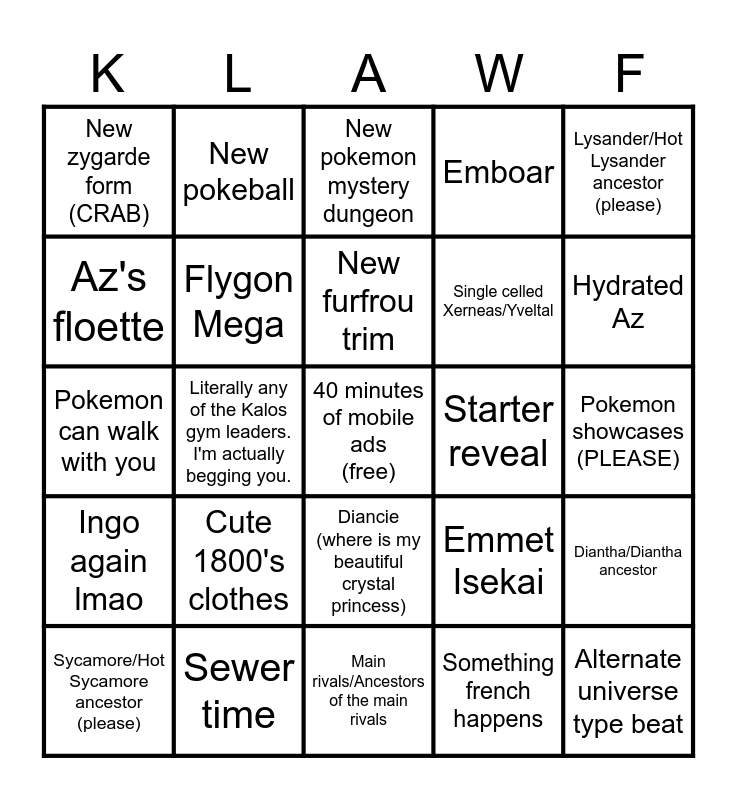 | K | L | A | W | F |
|---|---|---|---|---|
| New zygarde form (CRAB) | New pokeball | New pokemon mystery dungeon | Emboar | Lysander/Hot Lysander ancestor (please) |
| Az's floette | Flygon Mega | New furfrou trim | Single celled Xerneas/Yveltal | Hydrated Az |
| Pokemon can walk with you | Literally any of the Kalos gym leaders. I'm actually begging you. | 40 minutes of mobile ads (free) | Starter reveal | Pokemon showcases (PLEASE) |
| Ingo again lmao | Cute 1800's clothes | Diancie (where is my beautiful crystal princess) | Emmet Isekai | Diantha/Diantha ancestor |
| Sycamore/Hot Sycamore ancestor (please) | Sewer time | Main rivals/Ancestors of the main rivals | Something french happens | Alternate universe type beat |